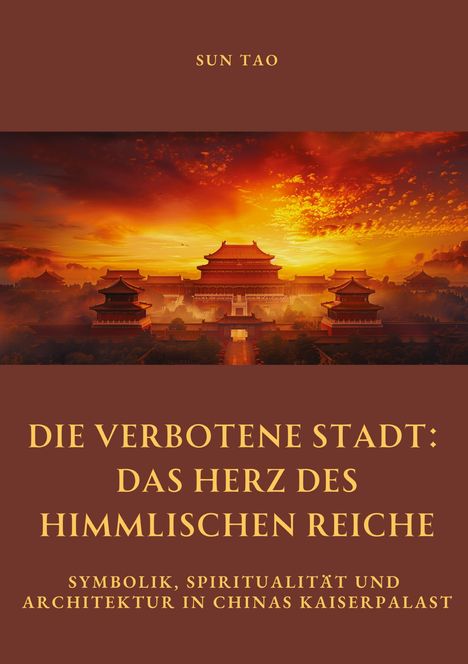 SUN TAO

DIE VERBOTENE STADT: DAS HERZ DES HIMMLISCHEN REICHE

SYMBOLIK, SPIRITUALITÄT UND ARCHITEKTUR IN CHINAS KAISERPALAST